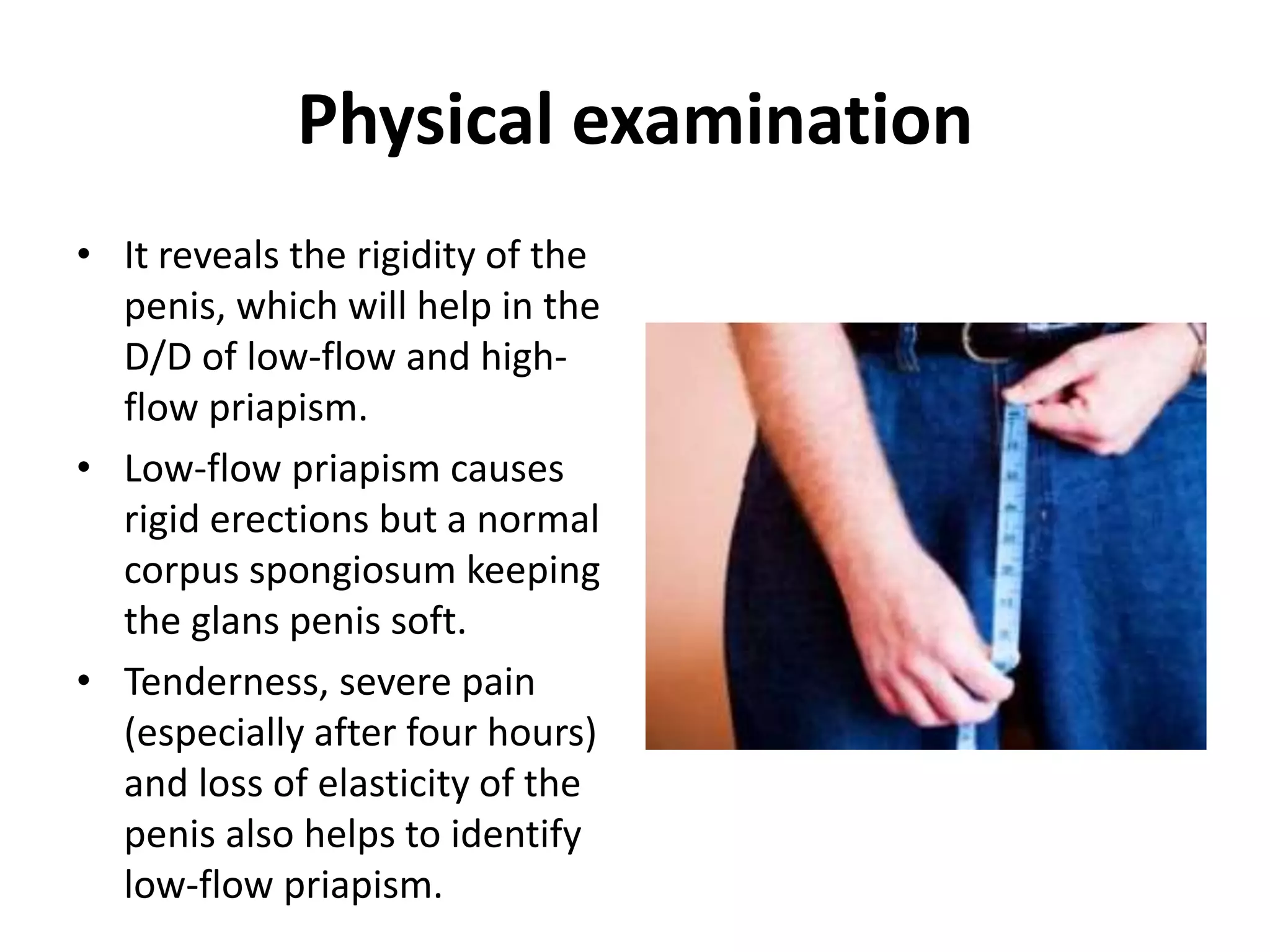 Physical examination

• It reveals the rigidity of the penis, which will help in the D/D of low-flow and high-flow priapism.
• Low-flow priapism causes rigid erections but a normal corpus spongiosum keeping the glans penis soft.
• Tenderness, severe pain (especially after four hours) and loss of elasticity of the penis also helps to identify low-flow priapism.